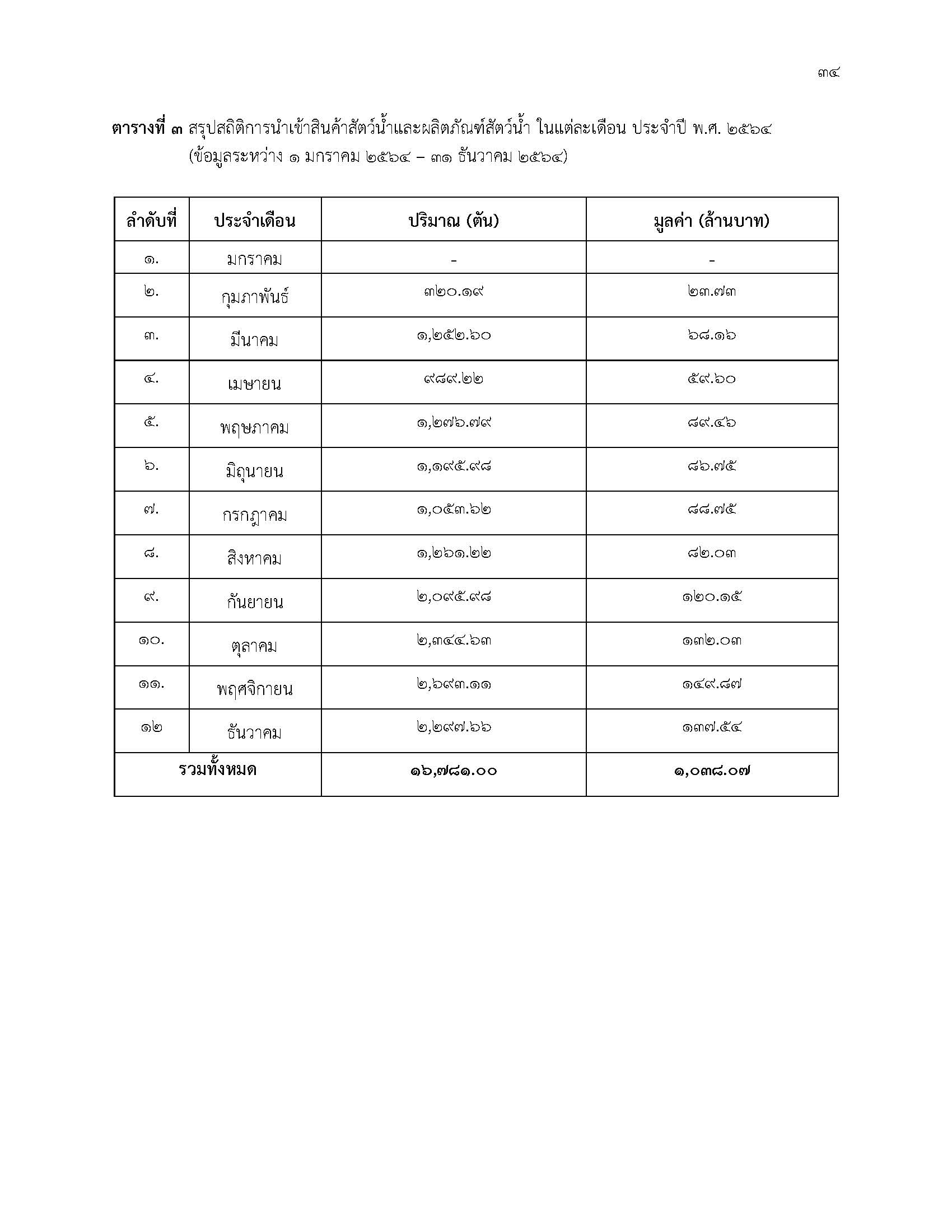 ๓๔

**ตารางที่ ๓** สรุปสถิติการนำเข้าสินค้าสัตว์น้ำและผลิตภัณฑ์สัตว์น้ำ ในแต่ละเดือน ประจำปี พ.ศ. ๒๕๖๔ (ข้อมูลระหว่าง ๑ มกราคม ๒๕๖๔ – ๓๑ ธันวาคม ๒๕๖๔)

| ลำดับที่ | ประจำเดือน | ปริมาณ (ตัน) | มูลค่า (ล้านบาท) |
|---|---|---|---|
| ๑. | มกราคม | - | - |
| ๒. | กุมภาพันธ์ | ๓๒๐.๑๙ | ๒๓.๗๓ |
| ๓. | มีนาคม | ๑,๒๕๒.๖๐ | ๖๘.๑๖ |
| ๔. | เมษายน | ๙๘๙.๒๒ | ๕๙.๖๐ |
| ๕. | พฤษภาคม | ๑,๒๗๖.๗๙ | ๘๙.๔๖ |
| ๖. | มิถุนายน | ๑,๑๙๕.๙๘ | ๘๖.๗๕ |
| ๗. | กรกฎาคม | ๑,๐๕๓.๖๒ | ๘๘.๗๕ |
| ๘. | สิงหาคม | ๑,๒๖๑.๒๒ | ๘๒.๐๓ |
| ๙. | กันยายน | ๒,๐๙๕.๙๘ | ๑๒๐.๑๕ |
| ๑๐. | ตุลาคม | ๒,๓๔๔.๖๓ | ๑๓๒.๐๓ |
| ๑๑. | พฤศจิกายน | ๒,๖๙๓.๑๑ | ๑๔๙.๘๗ |
| ๑๒ | ธันวาคม | ๒,๒๙๗.๖๖ | ๑๓๗.๕๔ |
| **รวมทั้งหมด** | | **๑๖,๗๘๑.๐๐** | **๑,๐๓๘.๐๗** |